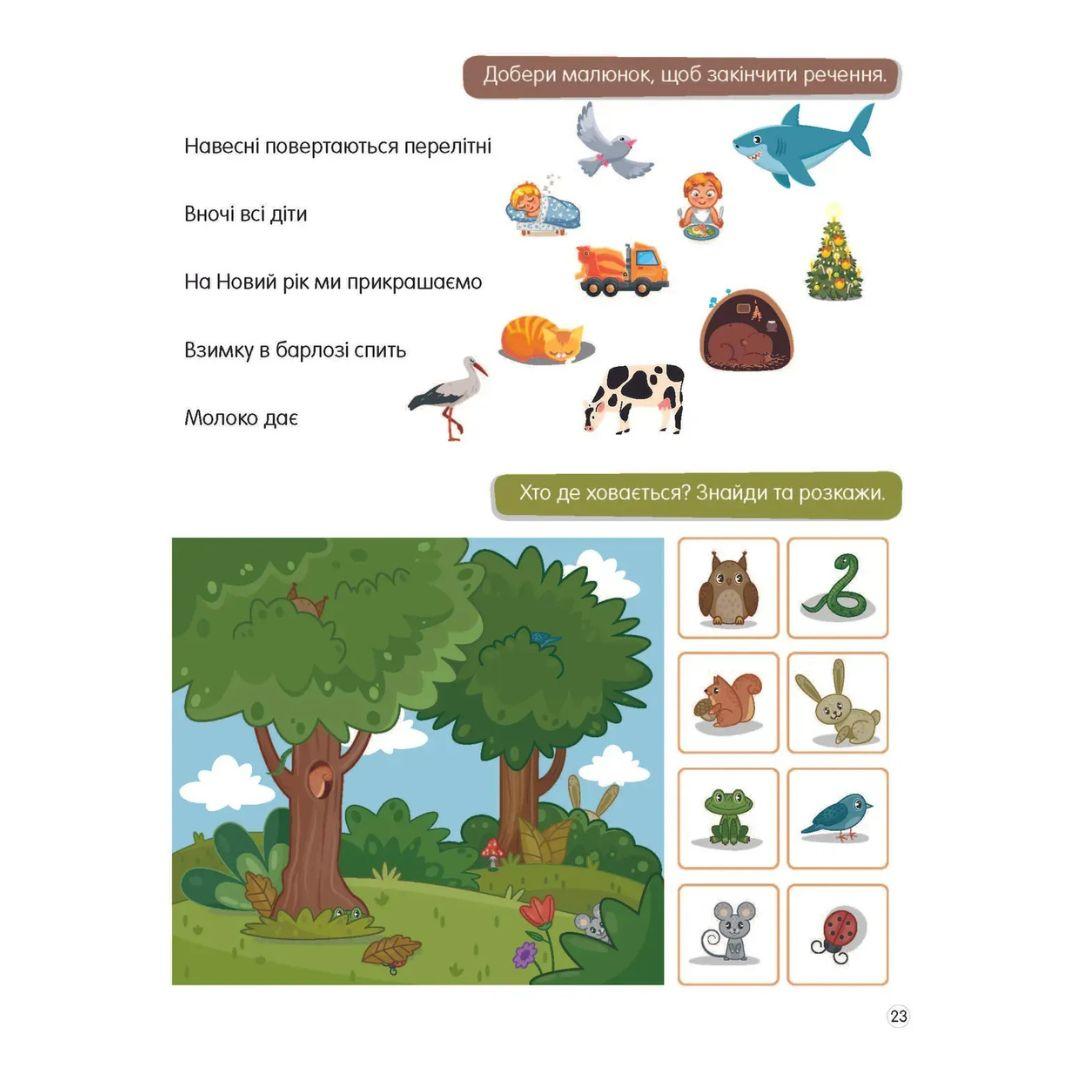 Добери малюнок, щоб закінчити речення.

Навесні повертаються перелітні

Вночі всі діти

На Новий рік ми прикрашаємо

Взимку в барлозі спить

Молоко дає

Хто де ховається? Знайди та розкажи.

23